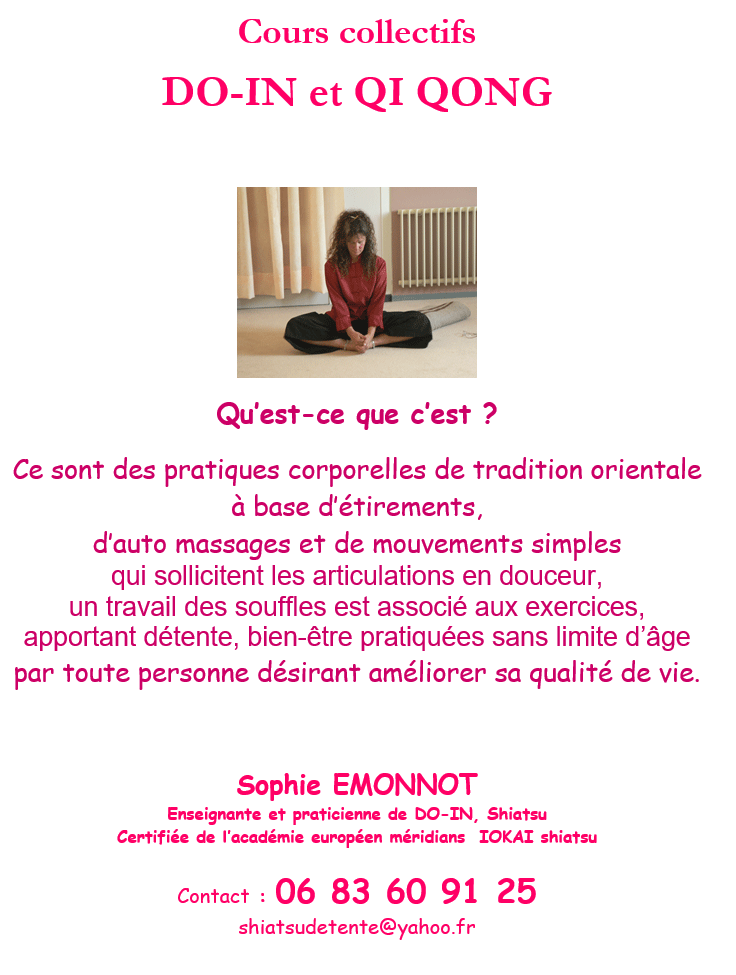 Cours collectifs

DO-IN et QI QONG

Qu'est-ce que c'est ?

Ce sont des pratiques corporelles de tradition orientale à base d'étirements, d'auto massages et de mouvements simples qui sollicitent les articulations en douceur, un travail des souffles est associé aux exercices, apportant détente, bien-être pratiquées sans limite d'âge par toute personne désirant améliorer sa qualité de vie.

Sophie EMONNOT

Enseignante et praticienne de DO-IN, Shiatsu
Certifiée de l'académie européen méridians IOKAI shiatsu

Contact : 06 83 60 91 25

shiatsudetente@yahoo.fr